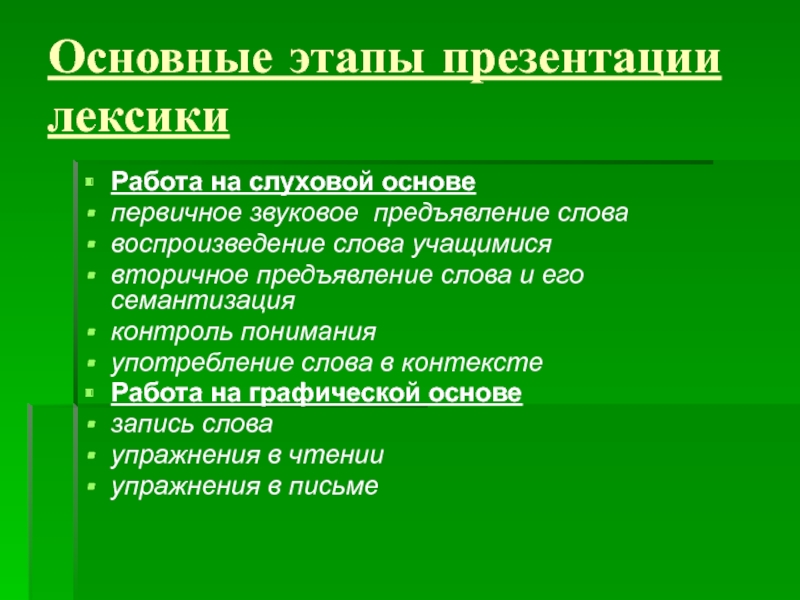 Основные этапы презентации лексики

Работа на слуховой основе
первичное звуковое предъявление слова
воспроизведение слова учащимися
вторичное предъявление слова и его семантизация
контроль понимания
употребление слова в контексте
Работа на графической основе
запись слова
упражнения в чтении
упражнения в письме